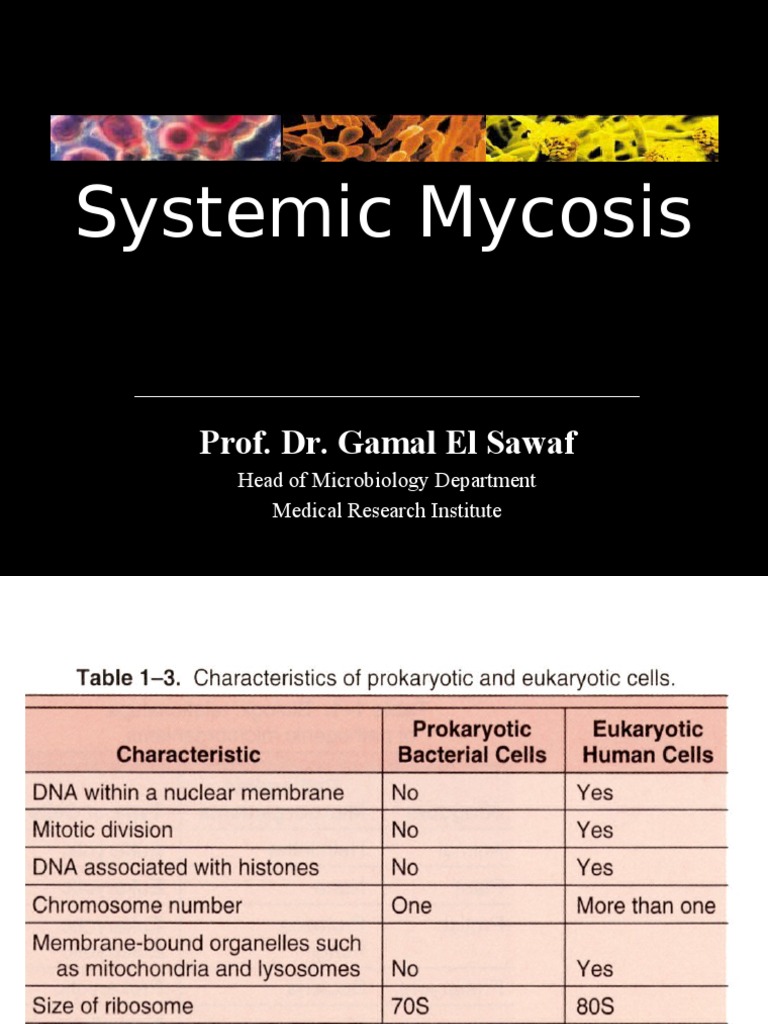 Systemic Mycosis

Prof. Dr. Gamal El Sawaf

Head of Microbiology Department

Medical Research Institute

Table 1–3. Characteristics of prokaryotic and eukaryotic cells.

| Characteristic | Prokaryotic Bacterial Cells | Eukaryotic Human Cells |
|---|---|---|
| DNA within a nuclear membrane | No | Yes |
| Mitotic division | No | Yes |
| DNA associated with histones | No | Yes |
| Chromosome number | One | More than one |
| Membrane-bound organelles such as mitochondria and lysosomes | No | Yes |
| Size of ribosome | 70S | 80S |